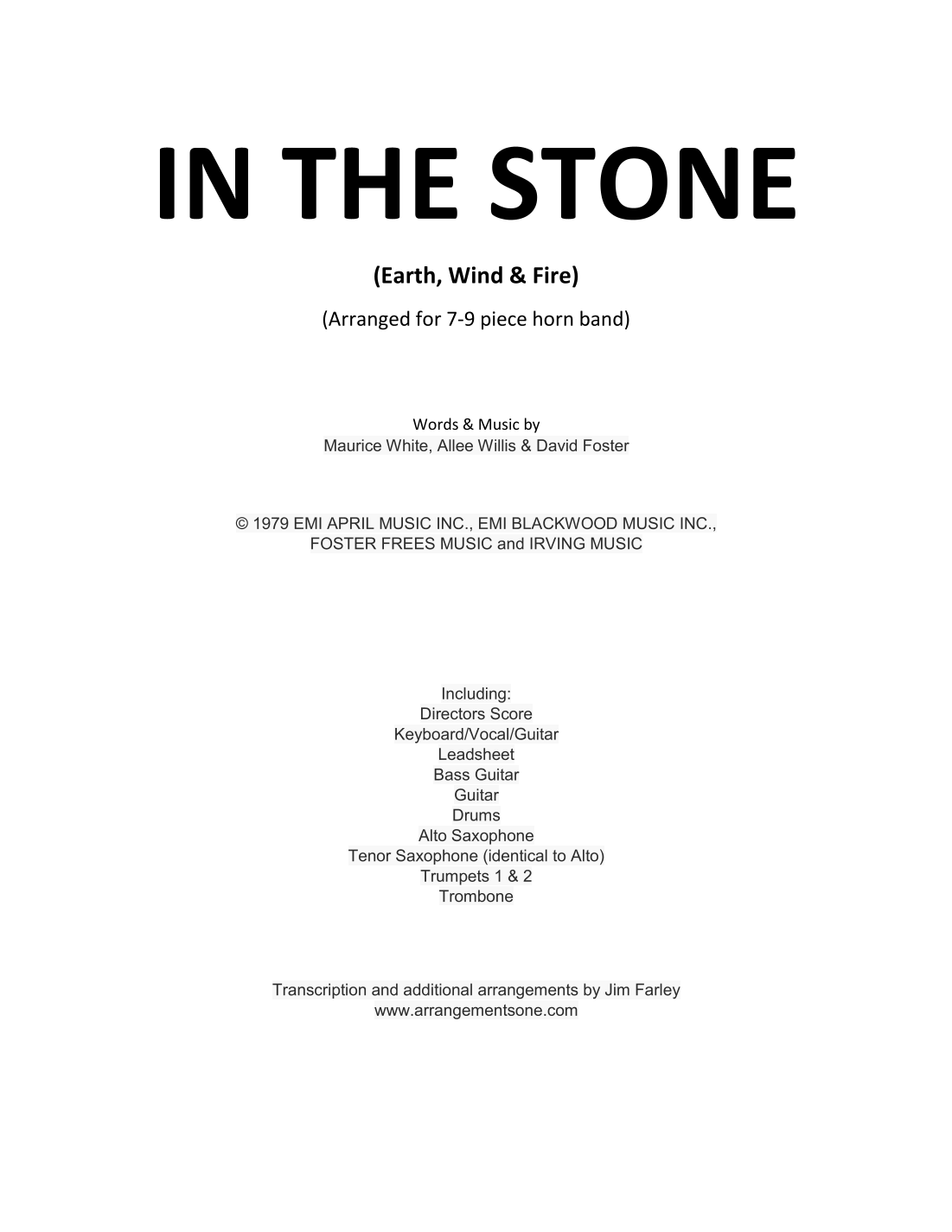 IN THE STONE

(Earth, Wind & Fire)

(Arranged for 7-9 piece horn band)

Words & Music by
Maurice White, Allee Willis & David Foster

© 1979 EMI APRIL MUSIC INC., EMI BLACKWOOD MUSIC INC., FOSTER FREES MUSIC and IRVING MUSIC

Including:
Directors Score
Keyboard/Vocal/Guitar
Leadsheet
Bass Guitar
Guitar
Drums
Alto Saxophone
Tenor Saxophone (identical to Alto)
Trumpets 1 & 2
Trombone

Transcription and additional arrangements by Jim Farley
www.arrangementsone.com